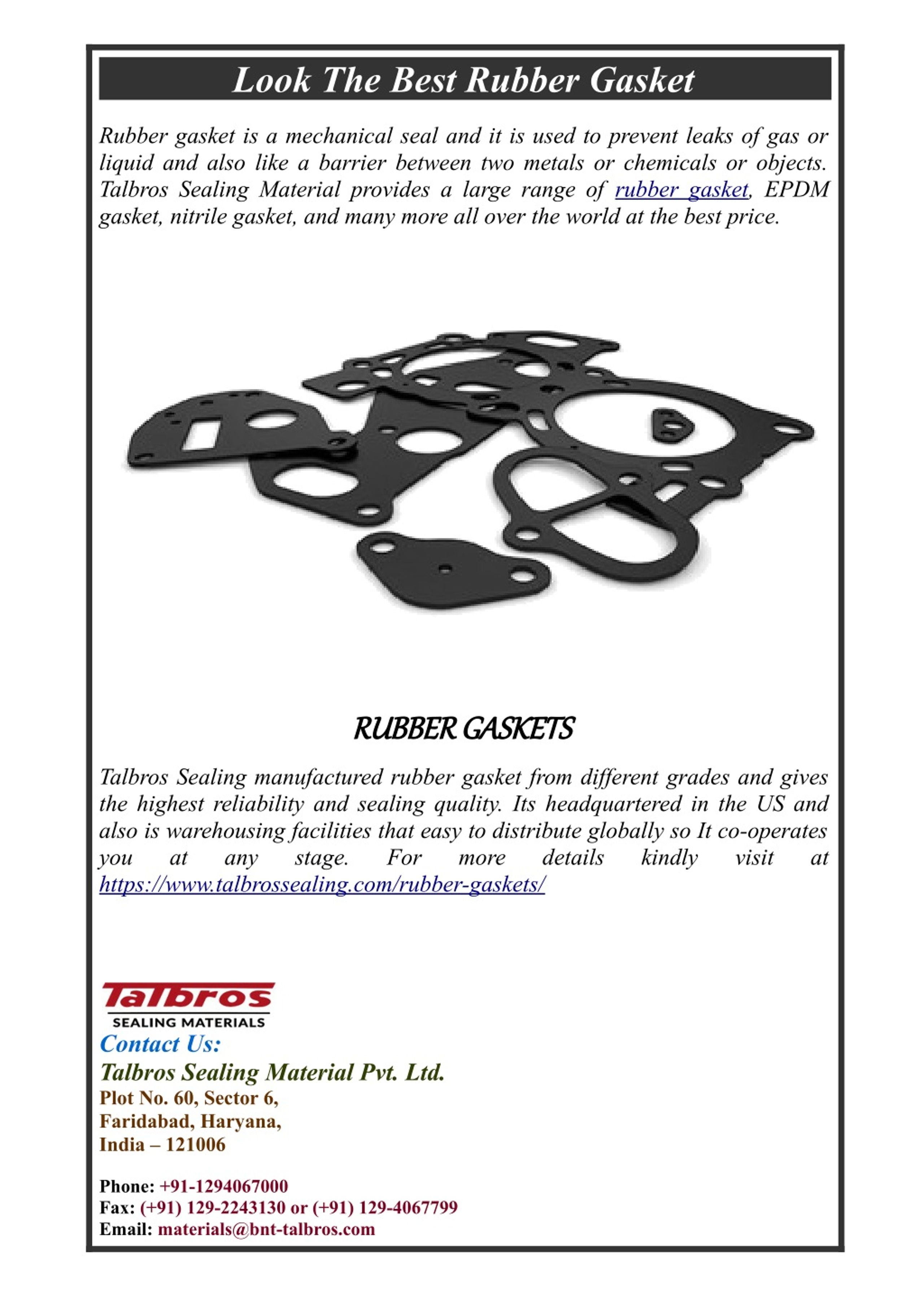 Look The Best Rubber Gasket

Rubber gasket is a mechanical seal and it is used to prevent leaks of gas or liquid and also like a barrier between two metals or chemicals or objects. Talbros Sealing Material provides a large range of rubber gasket, EPDM gasket, nitrile gasket, and many more all over the world at the best price.

RUBBER GASKETS

Talbros Sealing manufactured rubber gasket from different grades and gives the highest reliability and sealing quality. Its headquartered in the US and also is warehousing facilities that easy to distribute globally so It co-operates you at any stage. For more details kindly visit at https://www.talbrossealing.com/rubber-gaskets/

Talbros
SEALING MATERIALS
Contact Us:
Talbros Sealing Material Pvt. Ltd.
Plot No. 60, Sector 6,
Faridabad, Haryana,
India – 121006

Phone: +91-1294067000
Fax: (+91) 129-2243130 or (+91) 129-4067799
Email: materials@bnt-talbros.com